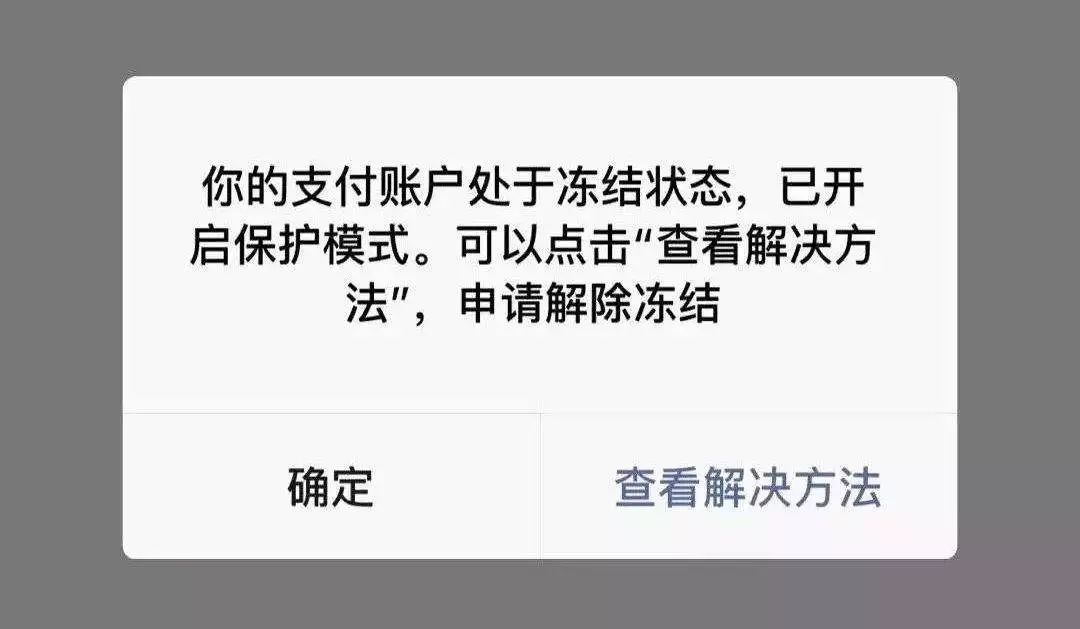 你的支付账户处于冻结状态，已开启保护模式。可以点击“查看解决方法”，申请解除冻结

确定

查看解决方法